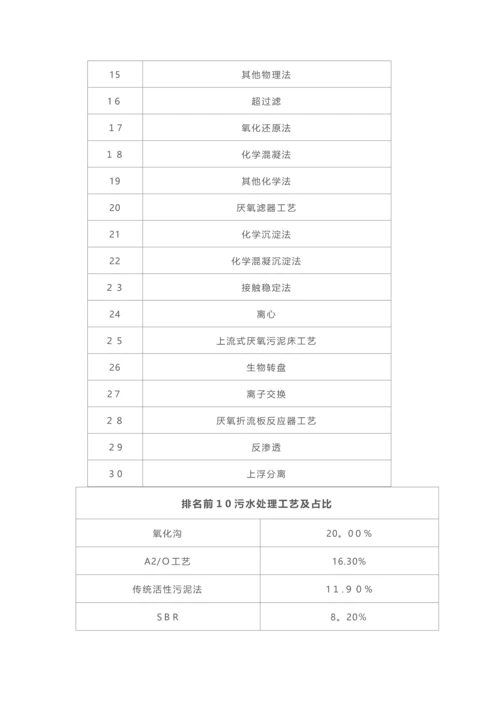 | 15 | 其他物理法 |
|---|---|
| 16 | 超过滤 |
| 17 | 氧化还原法 |
| 18 | 化学混凝法 |
| 19 | 其他化学法 |
| 20 | 厌氧滤器工艺 |
| 21 | 化学沉淀法 |
| 22 | 化学混凝沉淀法 |
| 23 | 接触稳定法 |
| 24 | 离心 |
| 25 | 上流式厌氧污泥床工艺 |
| 26 | 生物转盘 |
| 27 | 离子交换 |
| 28 | 厌氧折流板反应器工艺 |
| 29 | 反渗透 |
| 30 | 上浮分离 |

| 排名前10污水处理工艺及占比 | |
|---|---|
| 氧化沟 | 20。00% |
| A2/O工艺 | 16.30% |
| 传统活性污泥法 | 11.90% |
| SBR | 8。20% |